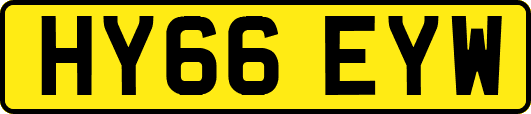 HY66 EYW